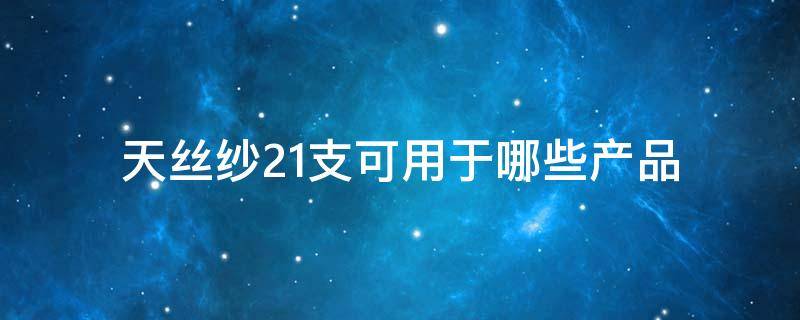 天丝纱21支可用于哪些产品